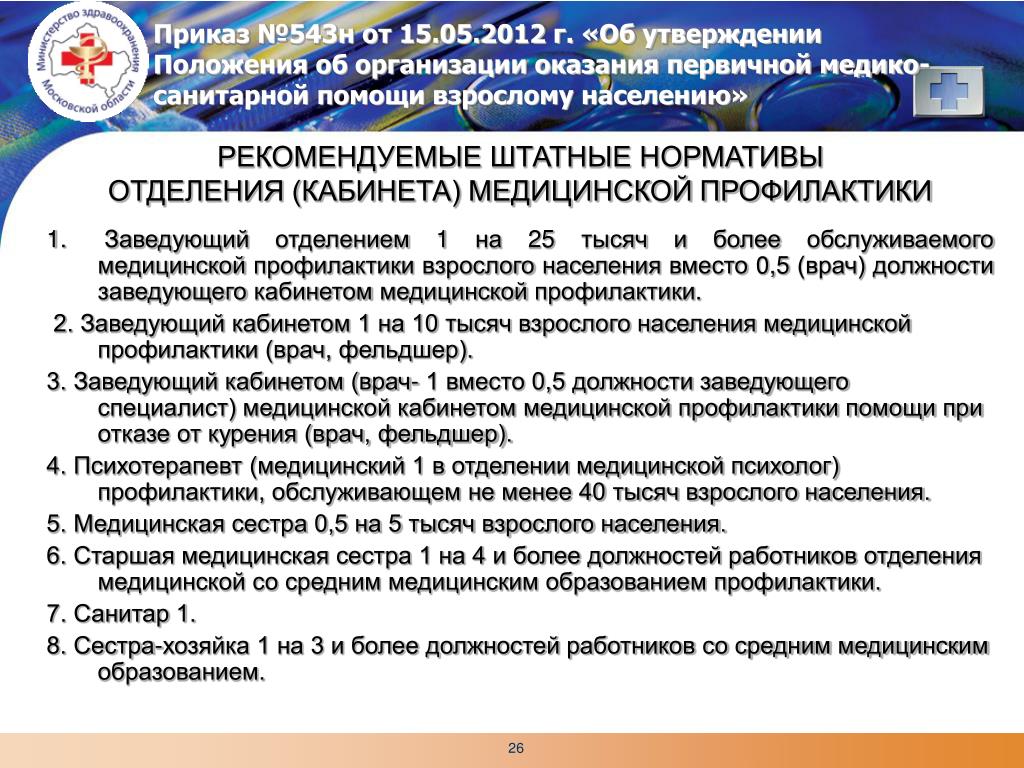 Министерство здравоохранения Московской области

Приказ №543н от 15.05.2012 г. «Об утверждении Положения об организации оказания первичной медико-санитарной помощи взрослому населению»

РЕКОМЕНДУЕМЫЕ ШТАТНЫЕ НОРМАТИВЫ ОТДЕЛЕНИЯ (КАБИНЕТА) МЕДИЦИНСКОЙ ПРОФИЛАКТИКИ

1. Заведующий отделением 1 на 25 тысяч и более обслуживаемого медицинской профилактики взрослого населения вместо 0,5 (врач) должности заведующего кабинетом медицинской профилактики.

2. Заведующий кабинетом 1 на 10 тысяч взрослого населения медицинской профилактики (врач, фельдшер).

3. Заведующий кабинетом (врач- 1 вместо 0,5 должности заведующего специалист) медицинской кабинетом медицинской профилактики помощи при отказе от курения (врач, фельдшер).

4. Психотерапевт (медицинский 1 в отделении медицинской психолог) профилактики, обслуживающем не менее 40 тысяч взрослого населения.

5. Медицинская сестра 0,5 на 5 тысяч взрослого населения.

6. Старшая медицинская сестра 1 на 4 и более должностей работников отделения медицинской со средним медицинским образованием профилактики.

7. Санитар 1.

8. Сестра-хозяйка 1 на 3 и более должностей работников со средним медицинским образованием.

26